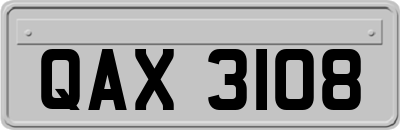 QAX 3108